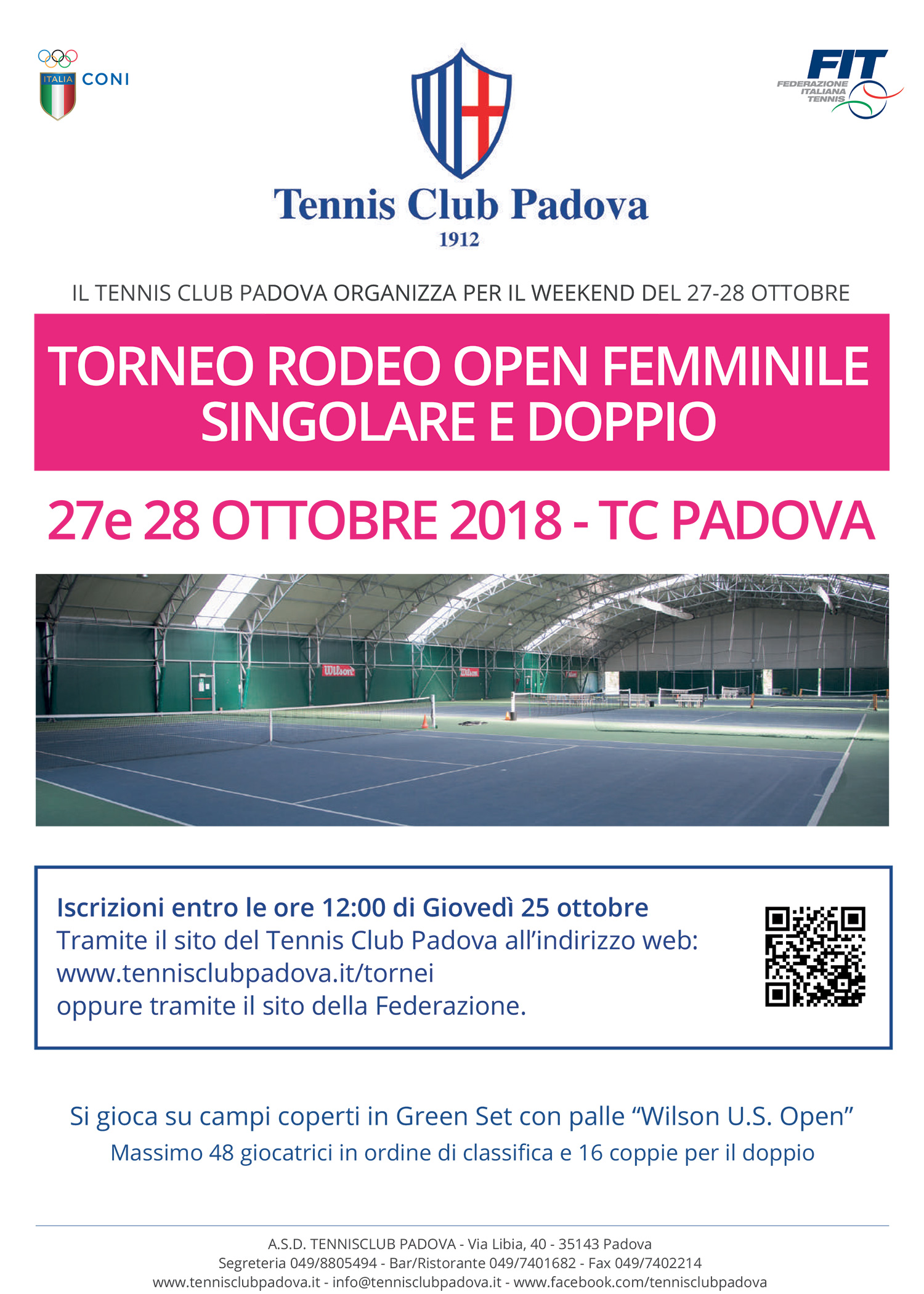 ITALIA CONI

FIT
FEDERAZIONE ITALIANA TENNIS

Tennis Club Padova
1912

IL TENNIS CLUB PADOVA ORGANIZZA PER IL WEEKEND DEL 27-28 OTTOBRE

TORNEO RODEO OPEN FEMMINILE
SINGOLARE E DOPPIO

27e 28 OTTOBRE 2018 - TC PADOVA

Wilson Wilson

Iscrizioni entro le ore 12:00 di Giovedì 25 ottobre
Tramite il sito del Tennis Club Padova all'indirizzo web:
www.tennisclubpadova.it/tornei
oppure tramite il sito della Federazione.

Si gioca su campi coperti in Green Set con palle "Wilson U.S. Open"
Massimo 48 giocatrici in ordine di classifica e 16 coppie per il doppio

A.S.D. TENNISCLUB PADOVA - Via Libia, 40 - 35143 Padova
Segreteria 049/8805494 - Bar/Ristorante 049/7401682 - Fax 049/7402214
www.tennisclubpadova.it - info@tennisclubpadova.it - www.facebook.com/tennisclubpadova